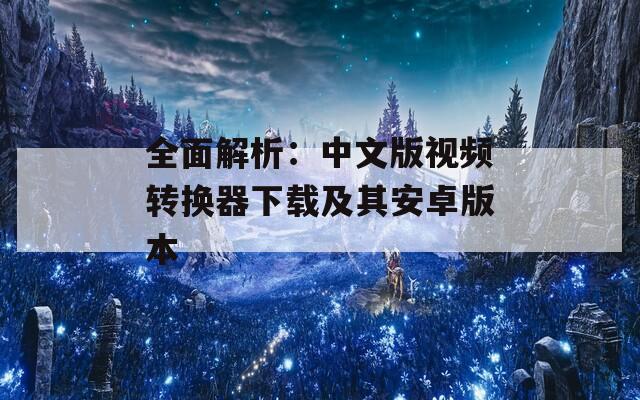 全面解析：中文版视频转换器下载及其安卓版本